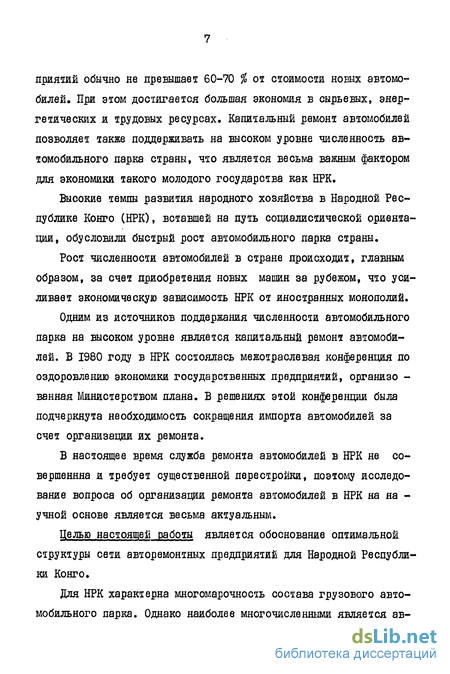 7

приятий обычно не превышает 60-70 % от стоимости новых автомобилей. При этом достигается большая экономия в сырьевых, энергетических и трудовых ресурсах. Капитальный ремонт автомобилей позволяет также поддерживать на высоком уровне численность автомобильного парка страны, что является весьма важным фактором для экономики такого молодого государства как НРК.

Высокие темпы развития народного хозяйства в Народной Республике Конго (НРК), вставшей на путь социалистической ориентации, обусловили быстрый рост автомобильного парка страны.

Рост численности автомобилей в стране происходит, главным образом, за счет приобретения новых машин за рубежом, что усиливает экономическую зависимость НРК от иностранных монополий.

Одним из источников поддержания численности автомобильного парка на высоком уровне является капитальный ремонт автомобилей. В 1980 году в НРК состоялась межотраслевая конференция по оздоровлению экономики государственных предприятий, организованная Министерством плана. В решениях этой конференции была подчеркнута необходимость сокращения импорта автомобилей за счет организации их ремонта.

В настоящее время служба ремонта автомобилей в НРК не совершенна и требует существенной перестройки, поэтому исследование вопроса об организации ремонта автомобилей в НРК на научной основе является весьма актуальным.

Целью настоящей работы является обоснование оптимальной структуры сети авторемонтных предприятий для Народной Республики Конго.

Для НРК характерна многомарочность состава грузового автомобильного парка. Однако наиболее многочисленными является ав-

dsLib.net
библиотека диссертаций